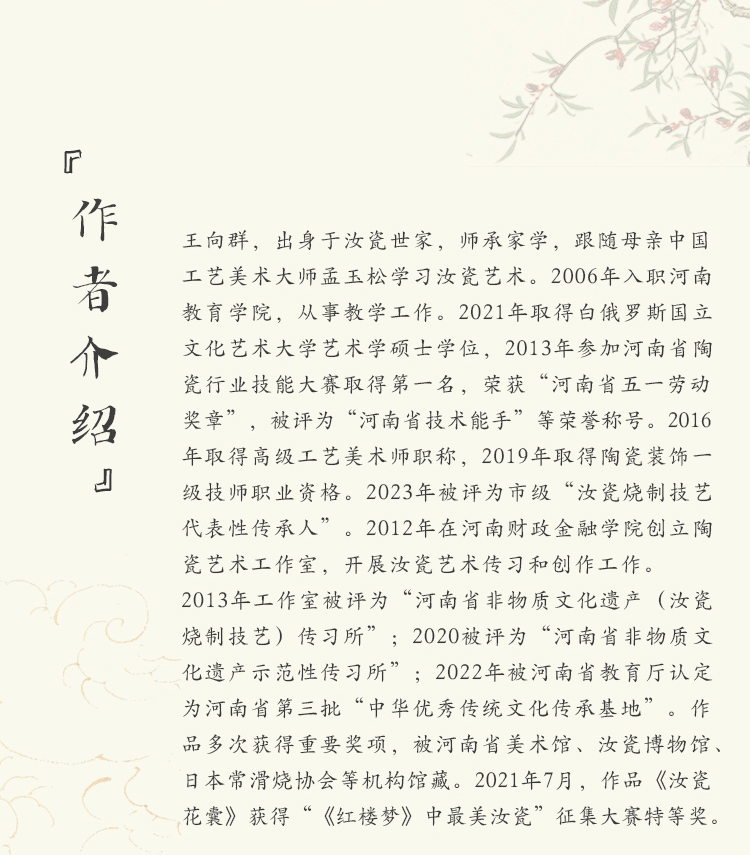 『作者介绍』

王向群，出身于汝瓷世家，师承家学，跟随母亲中国工艺美术大师孟玉松学习汝瓷艺术。2006年入职河南教育学院，从事教学工作。2021年取得白俄罗斯国立文化艺术大学艺术学硕士学位，2013年参加河南省陶瓷行业技能大赛取得第一名，荣获“河南省五一劳动奖章”，被评为“河南省技术能手”等荣誉称号。2016年取得高级工艺美术师职称，2019年取得陶瓷装饰一级技师职业资格。2023年被评为市级“汝瓷烧制技艺代表性传承人”。2012年在河南财政金融学院创立陶瓷艺术工作室，开展汝瓷艺术传习和创作工作。

2013年工作室被评为“河南省非物质文化遗产（汝瓷烧制技艺）传习所”；2020被评为“河南省非物质文化遗产示范性传习所”；2022年被河南省教育厅认定为河南省第三批“中华优秀传统文化传承基地”。作品多次获得重要奖项，被河南省美术馆、汝瓷博物馆、日本常滑烧协会等机构馆藏。2021年7月，作品《汝瓷花囊》获得“《红楼梦》中最美汝瓷”征集大赛特等奖。